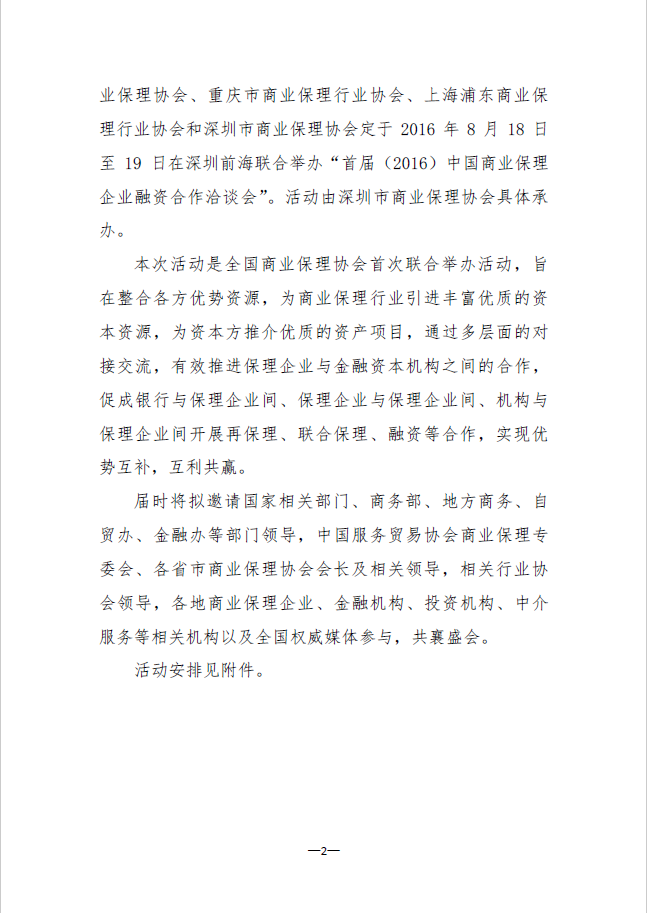 业保理协会、重庆市商业保理行业协会、上海浦东商业保理行业协会和深圳市商业保理协会定于 2016 年 8 月 18 日至 19 日在深圳前海联合举办“首届（2016）中国商业保理企业融资合作洽谈会”。活动由深圳市商业保理协会具体承办。

本次活动是全国商业保理协会首次联合举办活动，旨在整合各方优势资源，为商业保理行业引进丰富优质的资本资源，为资本方推介优质的资产项目，通过多层面的对接交流，有效推进保理企业与金融资本机构之间的合作，促成银行与保理企业间、保理企业与保理企业间、机构与保理企业间开展再保理、联合保理、融资等合作，实现优势互补，互利共赢。

届时将拟邀请国家相关部门、商务部、地方商务、自贸办、金融办等部门领导，中国服务贸易协会商业保理专委会、各省市商业保理协会会长及相关领导，相关行业协会领导，各地商业保理企业、金融机构、投资机构、中介服务等相关机构以及全国权威媒体参与，共襄盛会。

活动安排见附件。

—2—